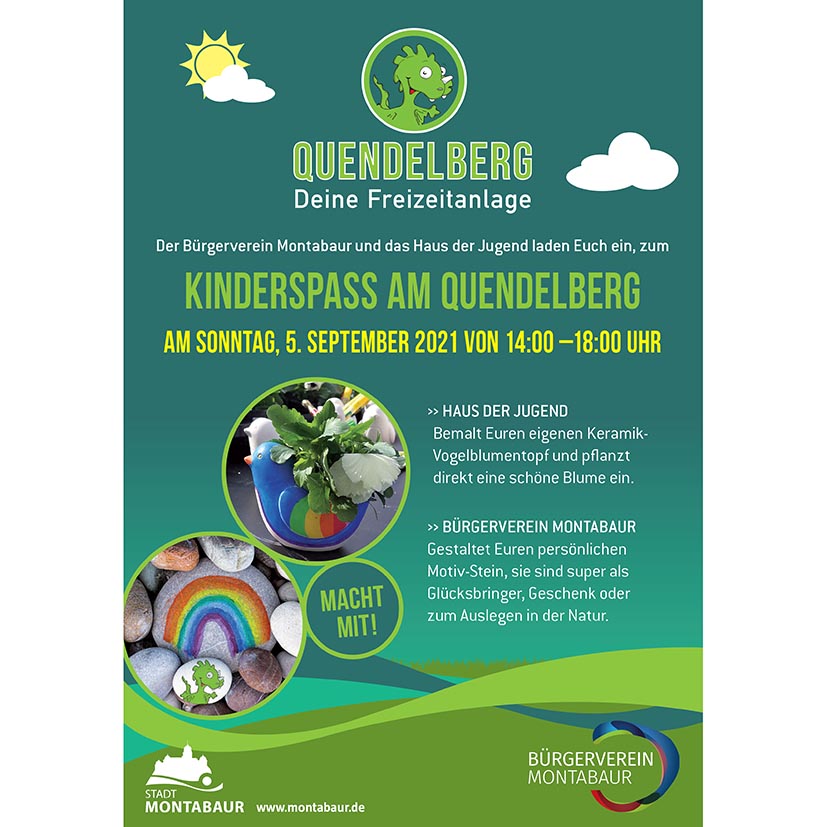 QUENDELBERG
Deine Freizeitanlage

Der Bürgerverein Montabaur und das Haus der Jugend laden Euch ein, zum

KINDERSPASS AM QUENDELBERG

AM SONNTAG, 5. SEPTEMBER 2021 VON 14:00 –18:00 UHR

>> HAUS DER JUGEND
Bemalt Euren eigenen Keramik-Vogelblumentopf und pflanzt direkt eine schöne Blume ein.

>> BÜRGERVEREIN MONTABAUR
Gestaltet Euren persönlichen Motiv-Stein, sie sind super als Glücksbringer, Geschenk oder zum Auslegen in der Natur.

MACHT MIT!

STADT MONTABAUR www.montabaur.de

BÜRGERVEREIN MONTABAUR